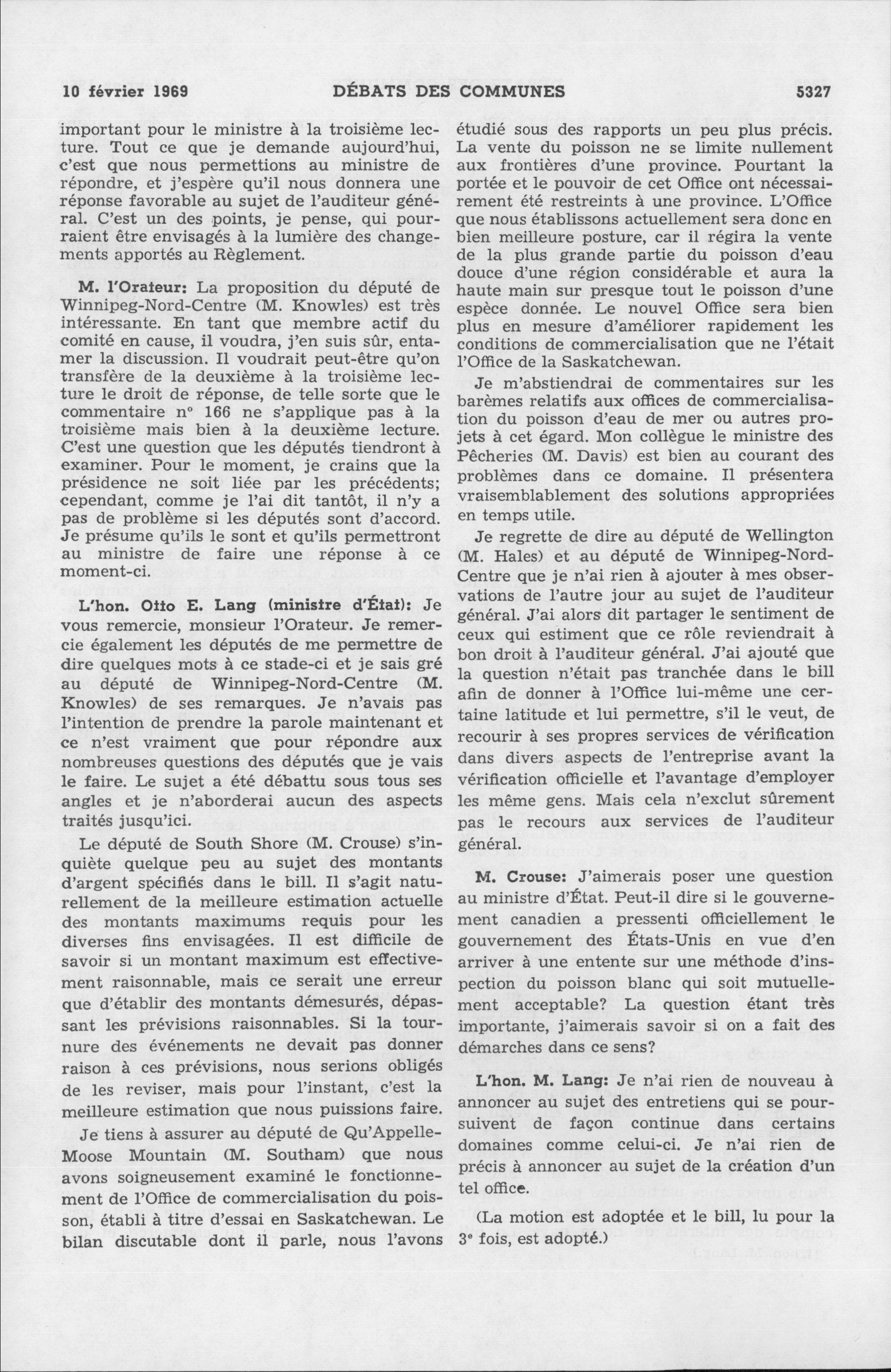 10 février 1969 DÉBATS DES COMMUNES 5327

important pour le ministre à la troisième lecture. Tout ce que je demande aujourd'hui, c'est que nous permettions au ministre de répondre, et j'espère qu'il nous donnera une réponse favorable au sujet de l'auditeur général. C'est un des points, je pense, qui pourraient être envisagés à la lumière des changements apportés au Règlement.

M. l'Orateur: La proposition du député de Winnipeg-Nord-Centre (M. Knowles) est très intéressante. En tant que membre actif du comité en cause, il voudra, j'en suis sûr, entamer la discussion. Il voudrait peut-être qu'on transfère de la deuxième à la troisième lecture le droit de réponse, de telle sorte que le commentaire nº 166 ne s'applique pas à la troisième mais bien à la deuxième lecture. C'est une question que les députés tiendront à examiner. Pour le moment, je crains que la présidence ne soit liée par les précédents; cependant, comme je l'ai dit tantôt, il n'y a pas de problème si les députés sont d'accord. Je présume qu'ils le sont et qu'ils permettront au ministre de faire une réponse à ce moment-ci.

L'hon. Otto E. Lang (ministre d'État): Je vous remercie, monsieur l'Orateur. Je remercie également les députés de me permettre de dire quelques mots à ce stade-ci et je sais gré au député de Winnipeg-Nord-Centre (M. Knowles) de ses remarques. Je n'avais pas l'intention de prendre la parole maintenant et ce n'est vraiment que pour répondre aux nombreuses questions des députés que je vais le faire. Le sujet a été débattu sous tous ses angles et je n'aborderai aucun des aspects traités jusqu'ici.

Le député de South Shore (M. Crouse) s'inquiète quelque peu au sujet des montants d'argent spécifiés dans le bill. Il s'agit naturellement de la meilleure estimation actuelle des montants maximums requis pour les diverses fins envisagées. Il est difficile de savoir si un montant maximum est effectivement raisonnable, mais ce serait une erreur que d'établir des montants démesurés, dépassant les prévisions raisonnables. Si la tournure des événements ne devait pas donner raison à ces prévisions, nous serions obligés de les reviser, mais pour l'instant, c'est la meilleure estimation que nous puissions faire.

Je tiens à assurer au député de Qu'Appelle-Moose Mountain (M. Southam) que nous avons soigneusement examiné le fonctionnement de l'Office de commercialisation du poisson, établi à titre d'essai en Saskatchewan. Le bilan discutable dont il parle, nous l'avons étudié sous des rapports un peu plus précis. La vente du poisson ne se limite nullement aux frontières d'une province. Pourtant la portée et le pouvoir de cet Office ont nécessairement été restreints à une province. L'Office que nous établissons actuellement sera donc en bien meilleure posture, car il régira la vente de la plus grande partie du poisson d'eau douce d'une région considérable et aura la haute main sur presque tout le poisson d'une espèce donnée. Le nouvel Office sera bien plus en mesure d'améliorer rapidement les conditions de commercialisation que ne l'était l'Office de la Saskatchewan.

Je m'abstiendrai de commentaires sur les barèmes relatifs aux offices de commercialisation du poisson d'eau de mer ou autres projets à cet égard. Mon collègue le ministre des Pêcheries (M. Davis) est bien au courant des problèmes dans ce domaine. Il présentera vraisemblablement des solutions appropriées en temps utile.

Je regrette de dire au député de Wellington (M. Hales) et au député de Winnipeg-Nord-Centre que je n'ai rien à ajouter à mes observations de l'autre jour au sujet de l'auditeur général. J'ai alors dit partager le sentiment de ceux qui estiment que ce rôle reviendrait à bon droit à l'auditeur général. J'ai ajouté que la question n'était pas tranchée dans le bill afin de donner à l'Office lui-même une certaine latitude et lui permettre, s'il le veut, de recourir à ses propres services de vérification dans divers aspects de l'entreprise avant la vérification officielle et l'avantage d'employer les même gens. Mais cela n'exclut sûrement pas le recours aux services de l'auditeur général.

M. Crouse: J'aimerais poser une question au ministre d'État. Peut-il dire si le gouvernement canadien a pressenti officiellement le gouvernement des États-Unis en vue d'en arriver à une entente sur une méthode d'inspection du poisson blanc qui soit mutuellement acceptable? La question étant très importante, j'aimerais savoir si on a fait des démarches dans ce sens?

L'hon. M. Lang: Je n'ai rien de nouveau à annoncer au sujet des entretiens qui se poursuivent de façon continue dans certains domaines comme celui-ci. Je n'ai rien de précis à annoncer au sujet de la création d'un tel office.

(La motion est adoptée et le bill, lu pour la 3e fois, est adopté.)